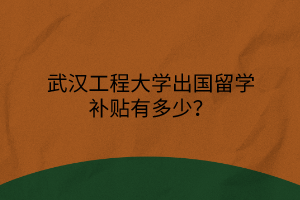 武汉工程大学出国留学补贴有多少？